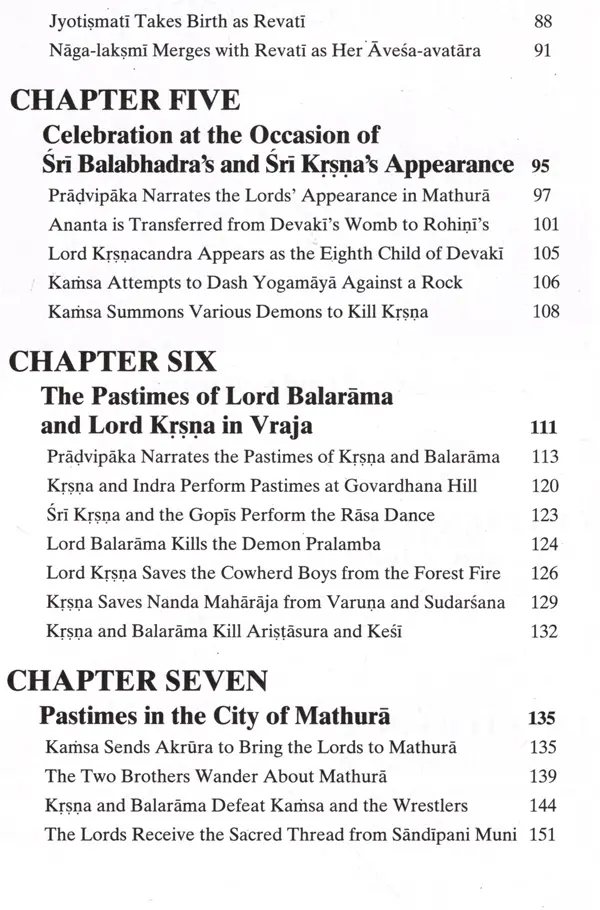 Jyotiṣmatī Takes Birth as Revatī 88
Nāga-lakṣmī Merges with Revatī as Her Āveśa-avatāra 91

CHAPTER FIVE
Celebration at the Occasion of Śrī Balabhadra's and Śrī Kṛṣṇa's Appearance 95
Prāḍvipāka Narrates the Lords' Appearance in Mathurā 97
Ananta is Transferred from Devakī's Womb to Rohiṇī's 101
Lord Kṛṣṇacandra Appears as the Eighth Child of Devakī 105
Kaṁsa Attempts to Dash Yogamāyā Against a Rock 106
Kaṁsa Summons Various Demons to Kill Kṛṣṇa 108

CHAPTER SIX
The Pastimes of Lord Balarāma and Lord Kṛṣṇa in Vraja 111
Prāḍvipāka Narrates the Pastimes of Kṛṣṇa and Balarāma 113
Kṛṣṇa and Indra Perform Pastimes at Govardhana Hill 120
Śrī Kṛṣṇa and the Gopīs Perform the Rāsa Dance 123
Lord Balarāma Kills the Demon Pralamba 124
Lord Kṛṣṇa Saves the Cowherd Boys from the Forest Fire 126
Kṛṣṇa Saves Nanda Mahārāja from Varuṇa and Sudarśana 129
Kṛṣṇa and Balarāma Kill Ariṣṭāsura and Keśī 132

CHAPTER SEVEN
Pastimes in the City of Mathurā 135
Kaṁsa Sends Akrūra to Bring the Lords to Mathurā 135
The Two Brothers Wander About Mathurā 139
Kṛṣṇa and Balarāma Defeat Kaṁsa and the Wrestlers 144
The Lords Receive the Sacred Thread from Sāndīpani Muni 151